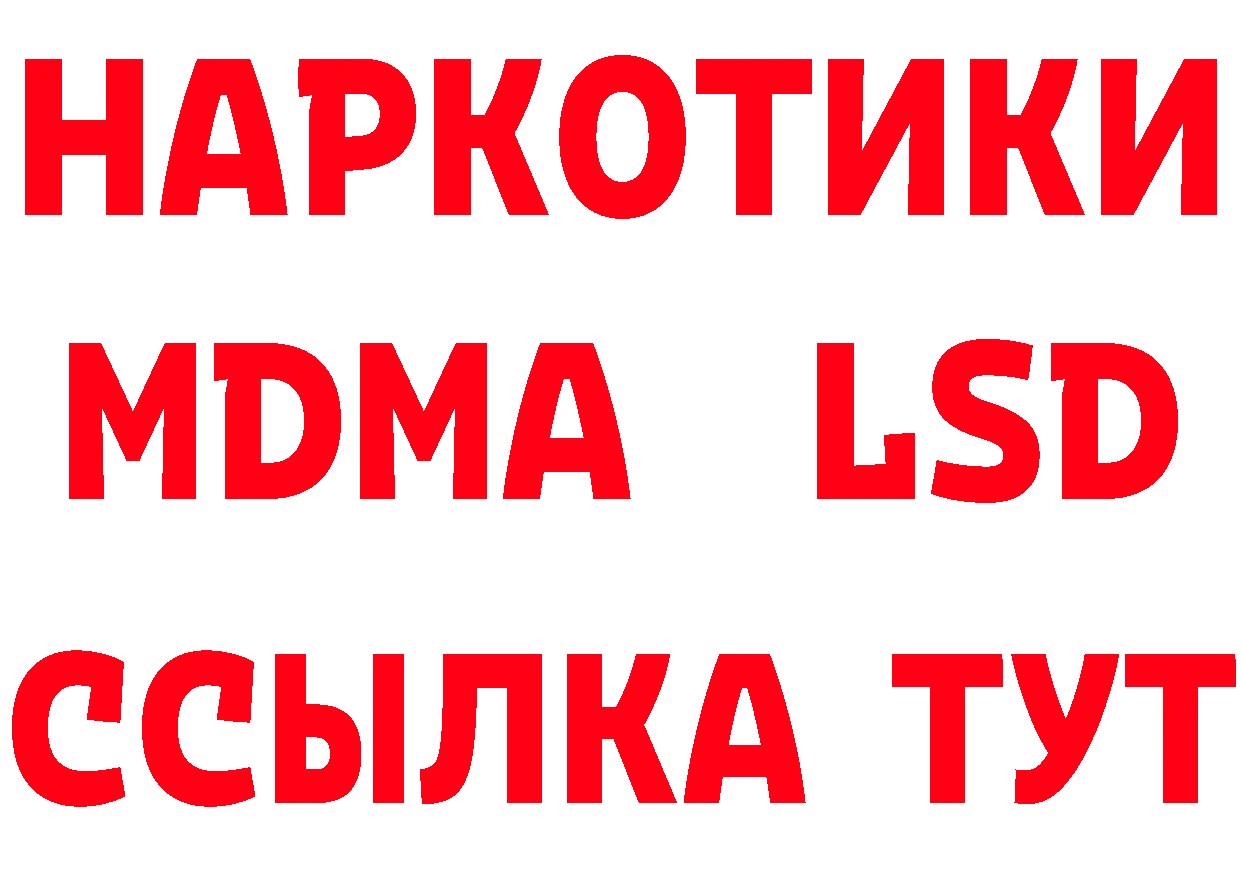 НАРКОТИКИ
MDMA LSD
ССЫЛКА ТУТ